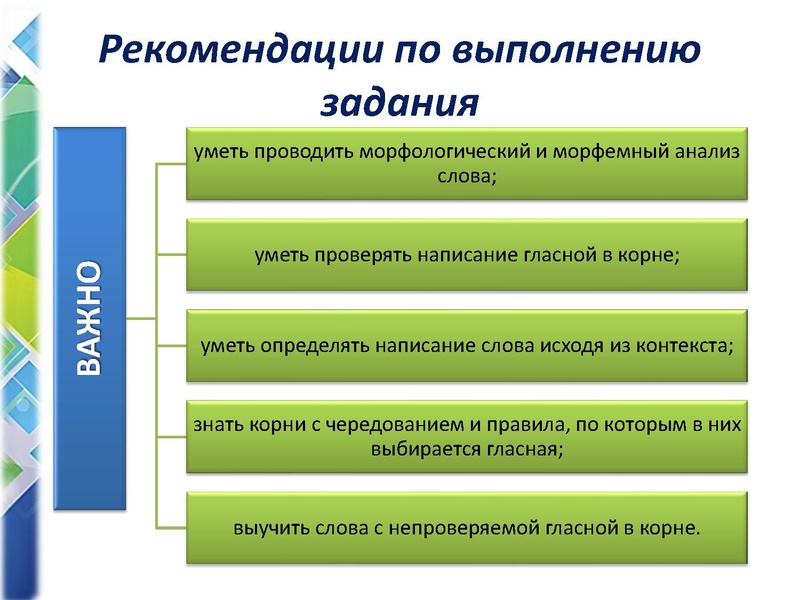 Рекомендации по выполнению задания

ВАЖНО

уметь проводить морфологический и морфемный анализ слова;

уметь проверять написание гласной в корне;

уметь определять написание слова исходя из контекста;

знать корни с чередованием и правила, по которым в них выбирается гласная;

выучить слова с непроверяемой гласной в корне.